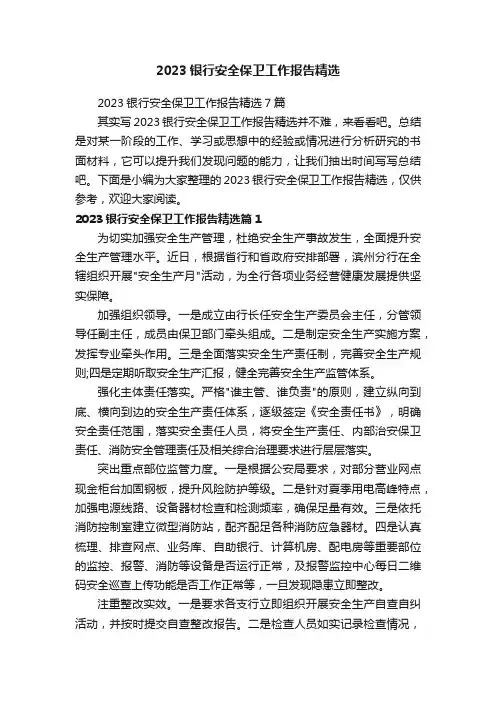 2023 银行安全保卫工作报告精选

2023 银行安全保卫工作报告精选 7 篇

其实写 2023 银行安全保卫工作报告精选并不难，来看看吧。总结是对某一阶段的工作、学习或思想中的经验或情况进行分析研究的书面材料，它可以提升我们发现问题的能力，让我们抽出时间写写总结吧。下面是小编为大家整理的 2023 银行安全保卫工作报告精选，仅供参考，欢迎大家阅读。

2023 银行安全保卫工作报告精选篇 1

为切实加强安全生产管理，杜绝安全生产事故发生，全面提升安全生产管理水平。近日，根据省行和省政府安排部署，滨州分行在全辖组织开展"安全生产月"活动，为全行各项业务经营健康发展提供坚实保障。

加强组织领导。一是成立由行长任安全生产委员会主任，分管领导任副主任，成员由保卫部门牵头组成。二是制定安全生产实施方案，发挥专业牵头作用。三是全面落实安全生产责任制，完善安全生产规则;四是定期听取安全生产汇报，健全完善安全生产监管体系。

强化主体责任落实。严格"谁主管、谁负责"的原则，建立纵向到底、横向到边的安全生产责任体系，逐级签定《安全责任书》，明确安全责任范围，落实安全责任人员，将安全生产责任、内部治安保卫责任、消防安全管理责任及相关综合治理要求进行层层落实。

突出重点部位监管力度。一是根据公安局要求，对部分营业网点现金柜台加固钢板，提升风险防护等级。二是针对夏季用电高峰特点，加强电源线路、设备器材检查和检测频率，确保足量有效。三是依托消防控制室建立微型消防站，配齐配足各种消防应急器材。四是认真梳理、排查网点、业务库、自助银行、计算机房、配电房等重要部位的监控、报警、消防等设备是否运行正常，及报警监控中心每日二维码安全巡查上传功能是否工作正常等，一旦发现隐患立即整改。

注重整改实效。一是要求各支行立即组织开展安全生产自查自纠活动，并按时提交自查整改报告。二是检查人员如实记录检查情况，